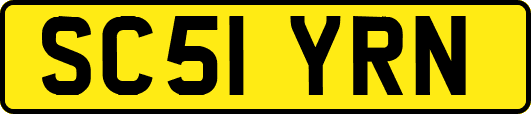 SC51 YRN